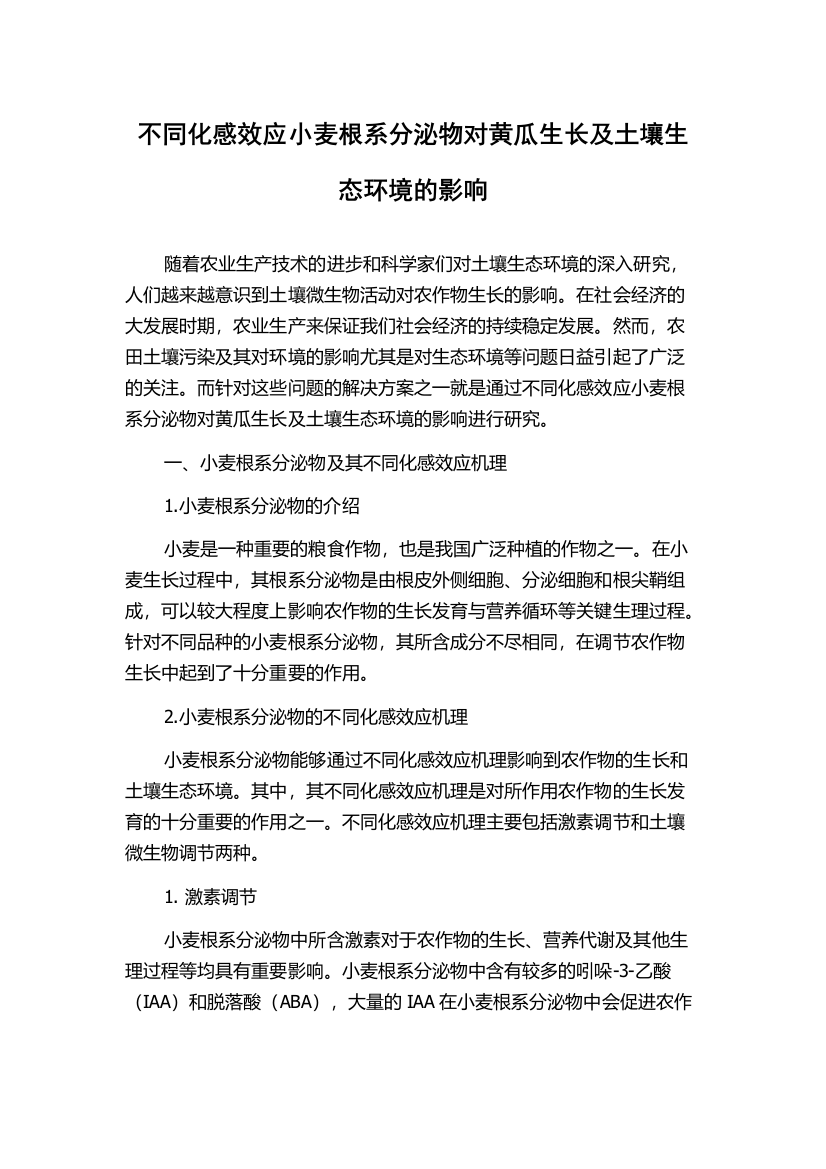 不同化感效应小麦根系分泌物对黄瓜生长及土壤生态环境的影响

随着农业生产技术的进步和科学家们对土壤生态环境的深入研究，人们越来越意识到土壤微生物活动对农作物生长的影响。在社会经济的大发展时期，农业生产来保证我们社会经济的持续稳定发展。然而，农田土壤污染及其对环境的影响尤其是对生态环境等问题日益引起了广泛的关注。而针对这些问题的解决方案之一就是通过不同化感效应小麦根系分泌物对黄瓜生长及土壤生态环境的影响进行研究。

一、小麦根系分泌物及其不同化感效应机理

1.小麦根系分泌物的介绍

小麦是一种重要的粮食作物，也是我国广泛种植的作物之一。在小麦生长过程中，其根系分泌物是由根皮外侧细胞、分泌细胞和根尖鞘组成，可以较大程度上影响农作物的生长发育与营养循环等关键生理过程。针对不同品种的小麦根系分泌物，其所含成分不尽相同，在调节农作物生长中起到了十分重要的作用。

2.小麦根系分泌物的不同化感效应机理

小麦根系分泌物能够通过不同化感效应机理影响到农作物的生长和土壤生态环境。其中，其不同化感效应机理是对所作用农作物的生长发育的十分重要的作用之一。不同化感效应机理主要包括激素调节和土壤微生物调节两种。

1. 激素调节

小麦根系分泌物中所含激素对于农作物的生长、营养代谢及其他生理过程等均具有重要影响。小麦根系分泌物中含有较多的吲哚-3-乙酸（IAA）和脱落酸（ABA），大量的 IAA 在小麦根系分泌物中会促进农作